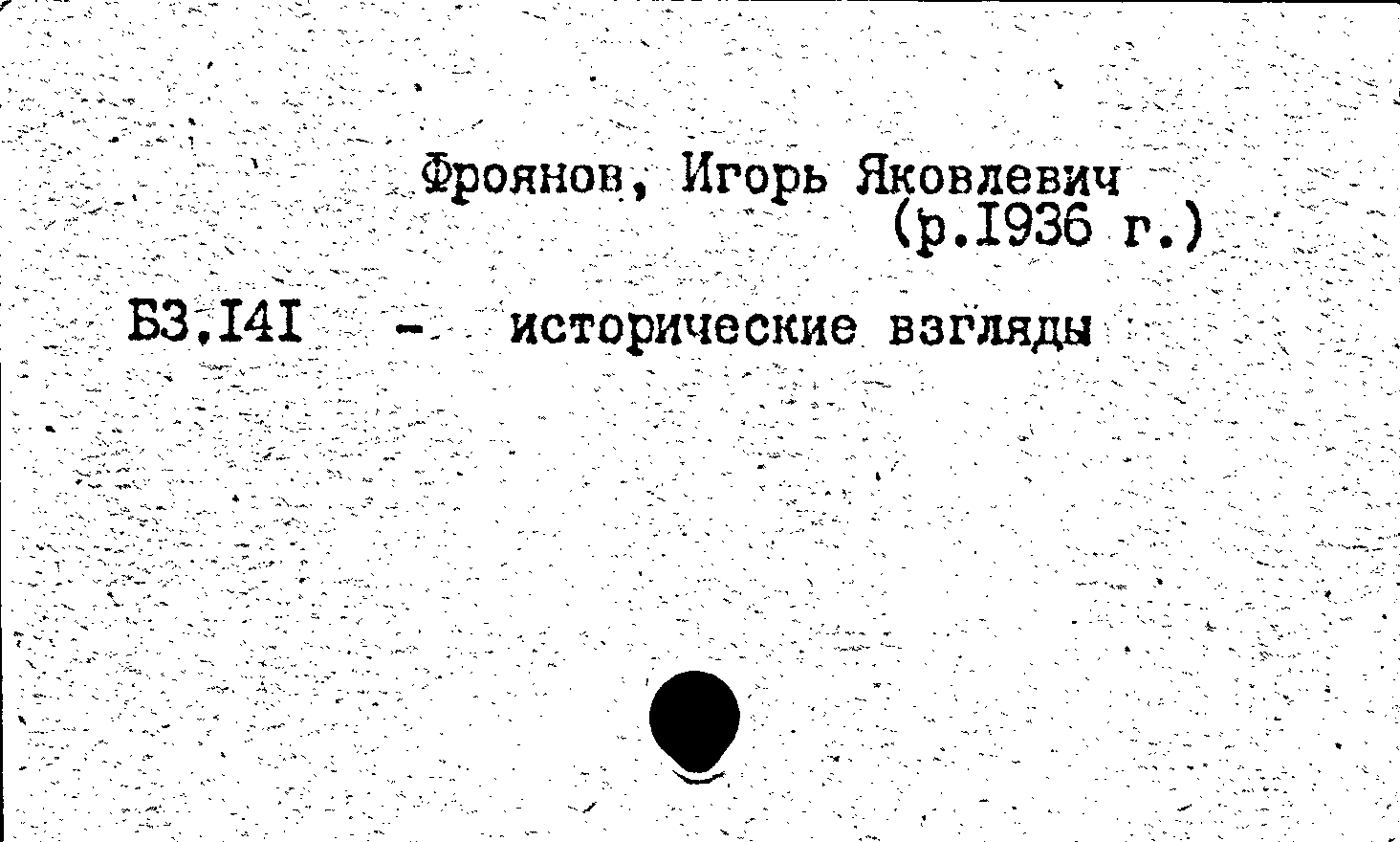 Фроянов, Игорь Яковлевич
(р.I936 г.)

Б3.I4I - исторические взгляды